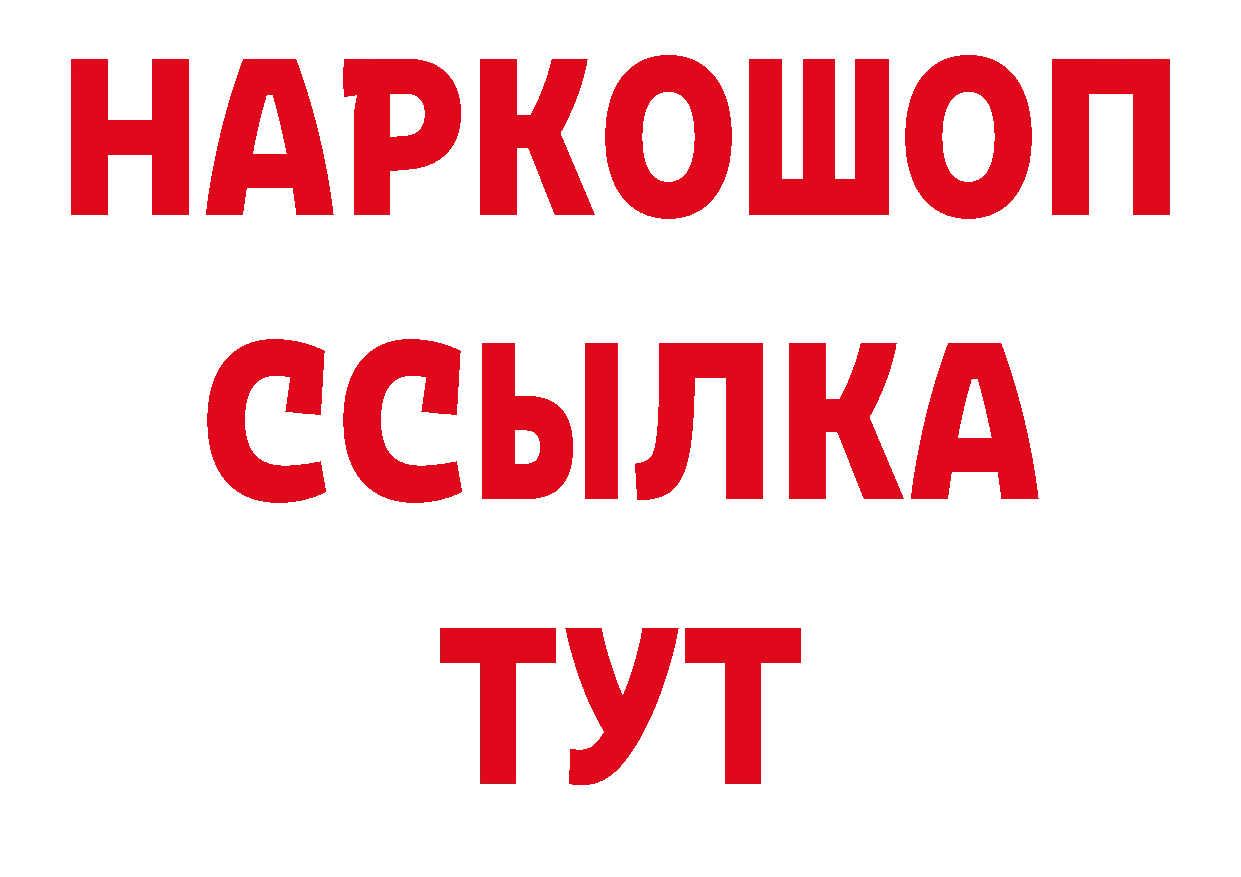 НАРКОШОП
ССЫЛКА
ТУТ